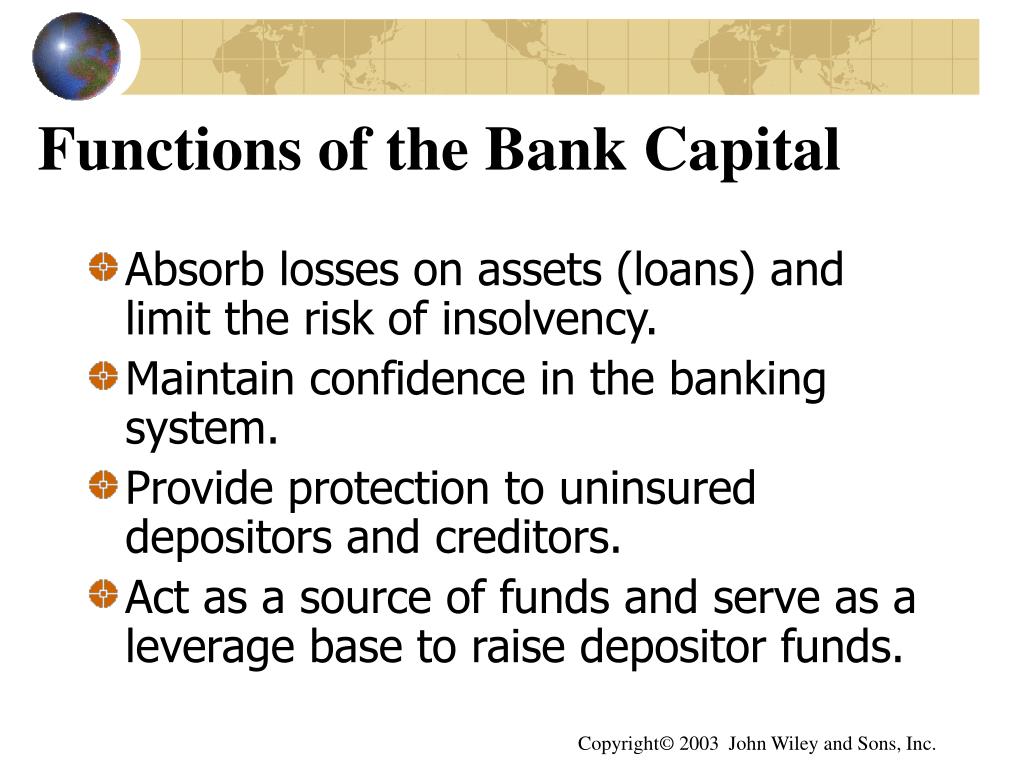 Functions of the Bank Capital

Absorb losses on assets (loans) and limit the risk of insolvency.

Maintain confidence in the banking system.

Provide protection to uninsured depositors and creditors.

Act as a source of funds and serve as a leverage base to raise depositor funds.

Copyright© 2003 John Wiley and Sons, Inc.